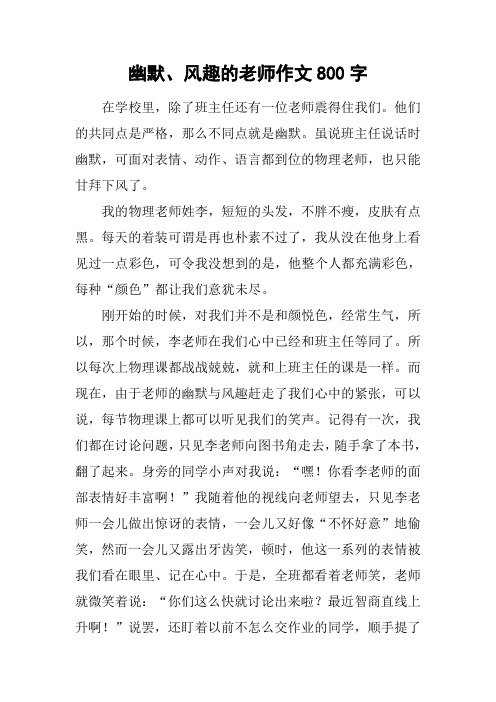 幽默、风趣的老师作文 800 字

在学校里，除了班主任还有一位老师震得住我们。他们的共同点是严格，那么不同点就是幽默。虽说班主任说话时幽默，可面对表情、动作、语言都到位的物理老师，也只能甘拜下风了。

我的物理老师姓李，短短的头发，不胖不瘦，皮肤有点黑。每天的着装可谓是再也朴素不过了，我从没在他身上看见过一点彩色，可令我没想到的是，他整个人都充满彩色，每种“颜色”都让我们意犹未尽。

刚开始的时候，对我们并不是和颜悦色，经常生气，所以，那个时候，李老师在我们心中已经和班主任等同了。所以每次上物理课都战战兢兢，就和上班主任的课是一样。而现在，由于老师的幽默与风趣赶走了我们心中的紧张，可以说，每节物理课上都可以听见我们的笑声。记得有一次，我们都在讨论问题，只见李老师向图书角走去，随手拿了本书，翻了起来。身旁的同学小声对我说：“嘿！你看李老师的面部表情好丰富啊！”我随着他的视线向老师望去，只见李老师一会儿做出惊讶的表情，一会儿又好像“不怀好意”地偷笑，然而一会儿又露出牙齿笑，顿时，他这一系列的表情被我们看在眼里、记在心中。于是，全班都看着老师笑，老师就微笑着说：“你们这么快就讨论出来啦？最近智商直线上升啊！”说罢，还盯着以前不怎么交作业的同学，顺手提了